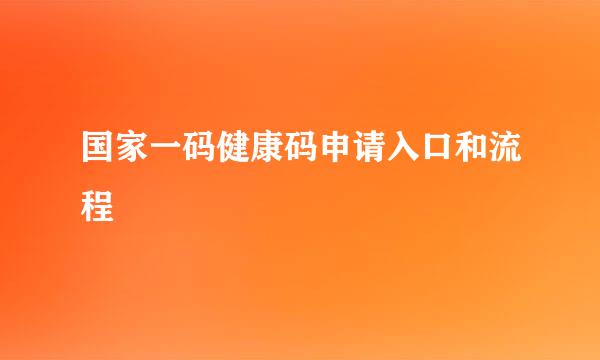 国家一码健康码申请入口和流程